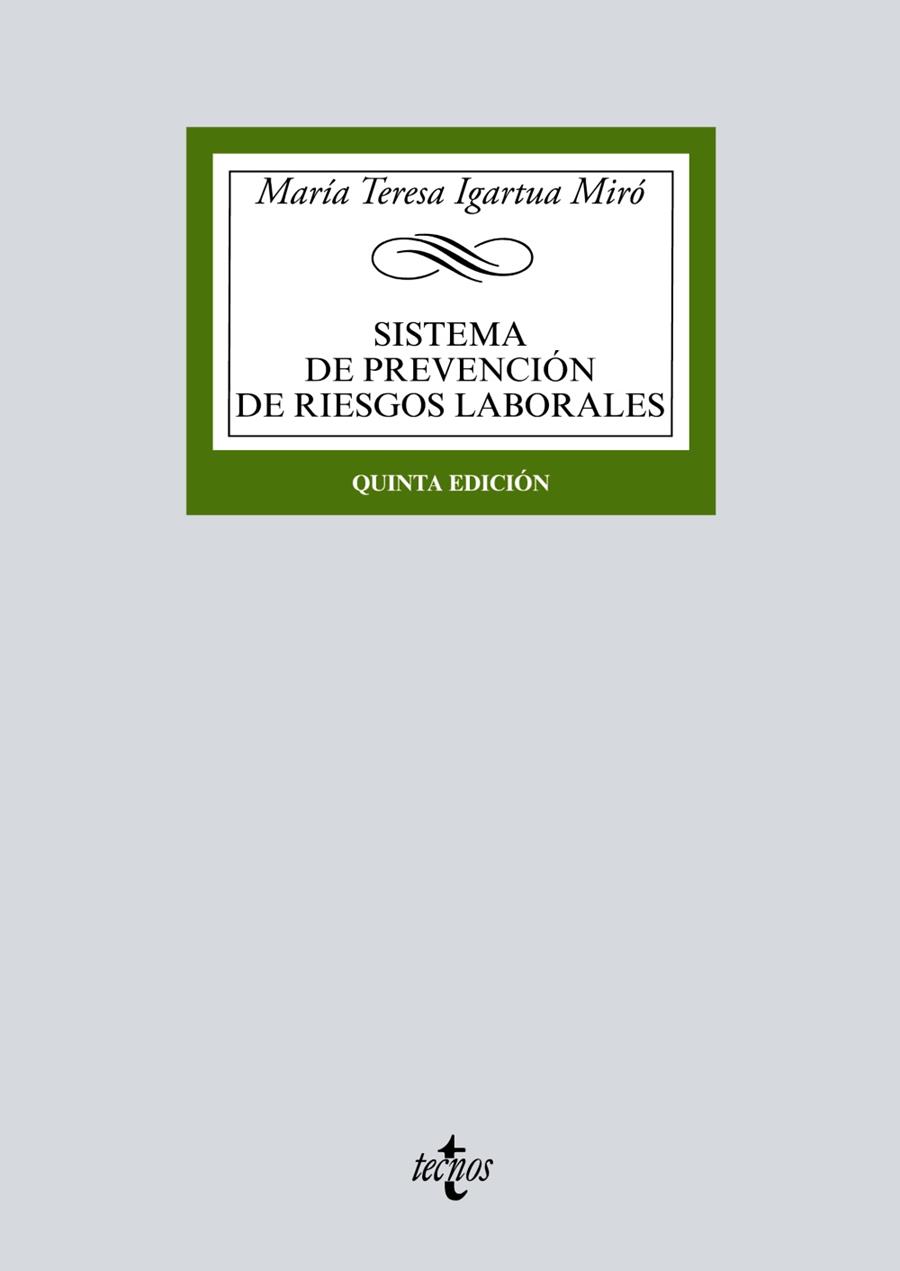 María Teresa Igartua Miró

SISTEMA
DE PREVENCIÓN
DE RIESGOS LABORALES

QUINTA EDICIÓN

tecnos